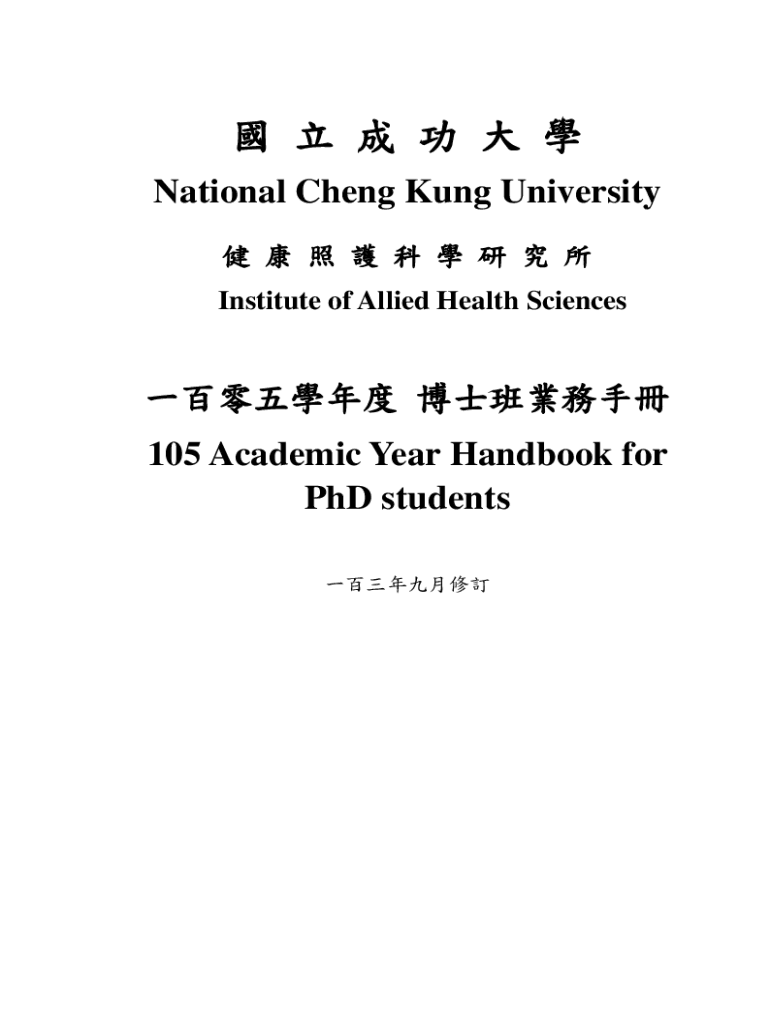 國 立 成 功 大 學
National Cheng Kung University

健 康 照 護 科 學 研 究 所
Institute of Allied Health Sciences

一百零五學年度 博士班業務手冊
105 Academic Year Handbook for PhD students

一百三年九月修訂